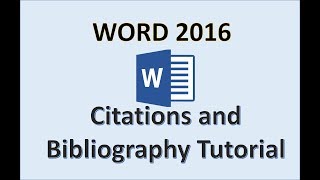 WORD 2016

W

Citations and Bibliography Tutorial